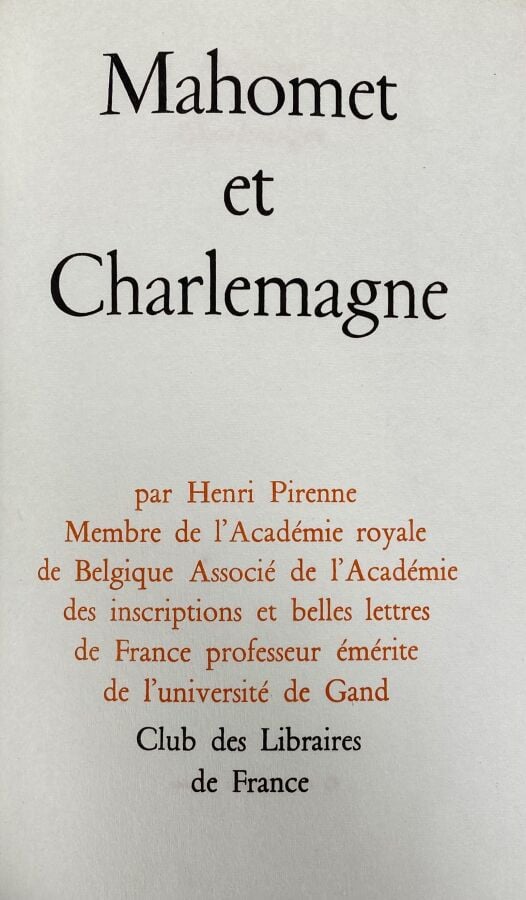 Mahomet
et
Charlemagne

par Henri Pirenne
Membre de l'Académie royale
de Belgique Associé de l'Académie
des inscriptions et belles lettres
de France professeur émérite
de l'université de Gand

Club des Libraires
de France